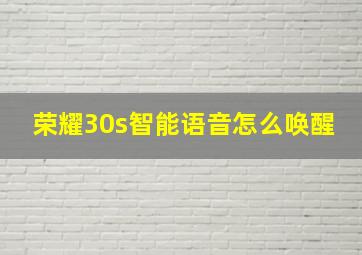 荣耀30s智能语音怎么唤醒